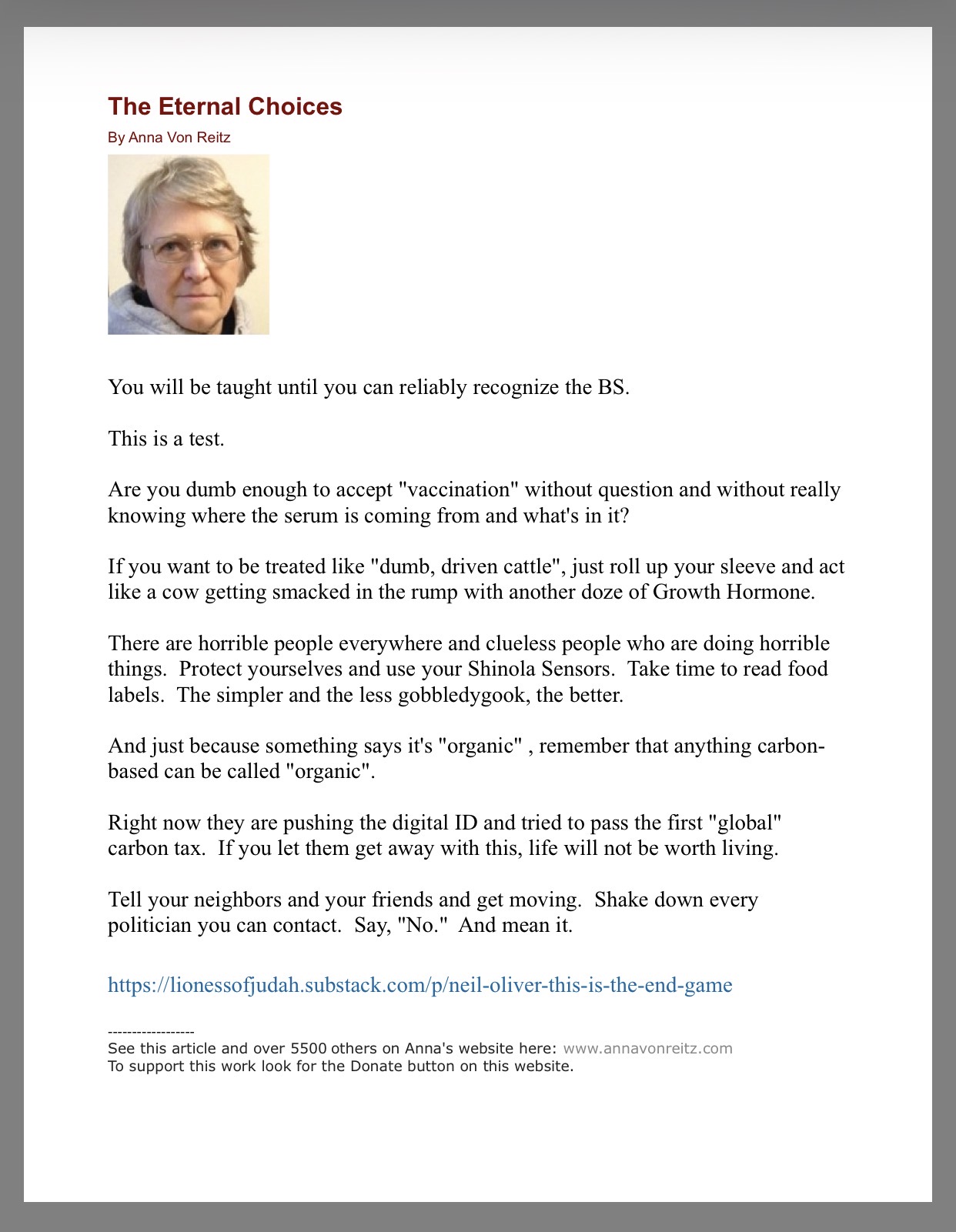 The Eternal Choices

By Anna Von Reitz

You will be taught until you can reliably recognize the BS.

This is a test.

Are you dumb enough to accept "vaccination" without question and without really knowing where the serum is coming from and what's in it?

If you want to be treated like "dumb, driven cattle", just roll up your sleeve and act like a cow getting smacked in the rump with another doze of Growth Hormone.

There are horrible people everywhere and clueless people who are doing horrible things. Protect yourselves and use your Shinola Sensors. Take time to read food labels. The simpler and the less gobbledygook, the better.

And just because something says it's "organic" , remember that anything carbon-based can be called "organic".

Right now they are pushing the digital ID and tried to pass the first "global" carbon tax. If you let them get away with this, life will not be worth living.

Tell your neighbors and your friends and get moving. Shake down every politician you can contact. Say, "No." And mean it.

https://lionessofjudah.substack.com/p/neil-oliver-this-is-the-end-game

------------------
See this article and over 5500 others on Anna's website here: www.annavonreitz.com
To support this work look for the Donate button on this website.